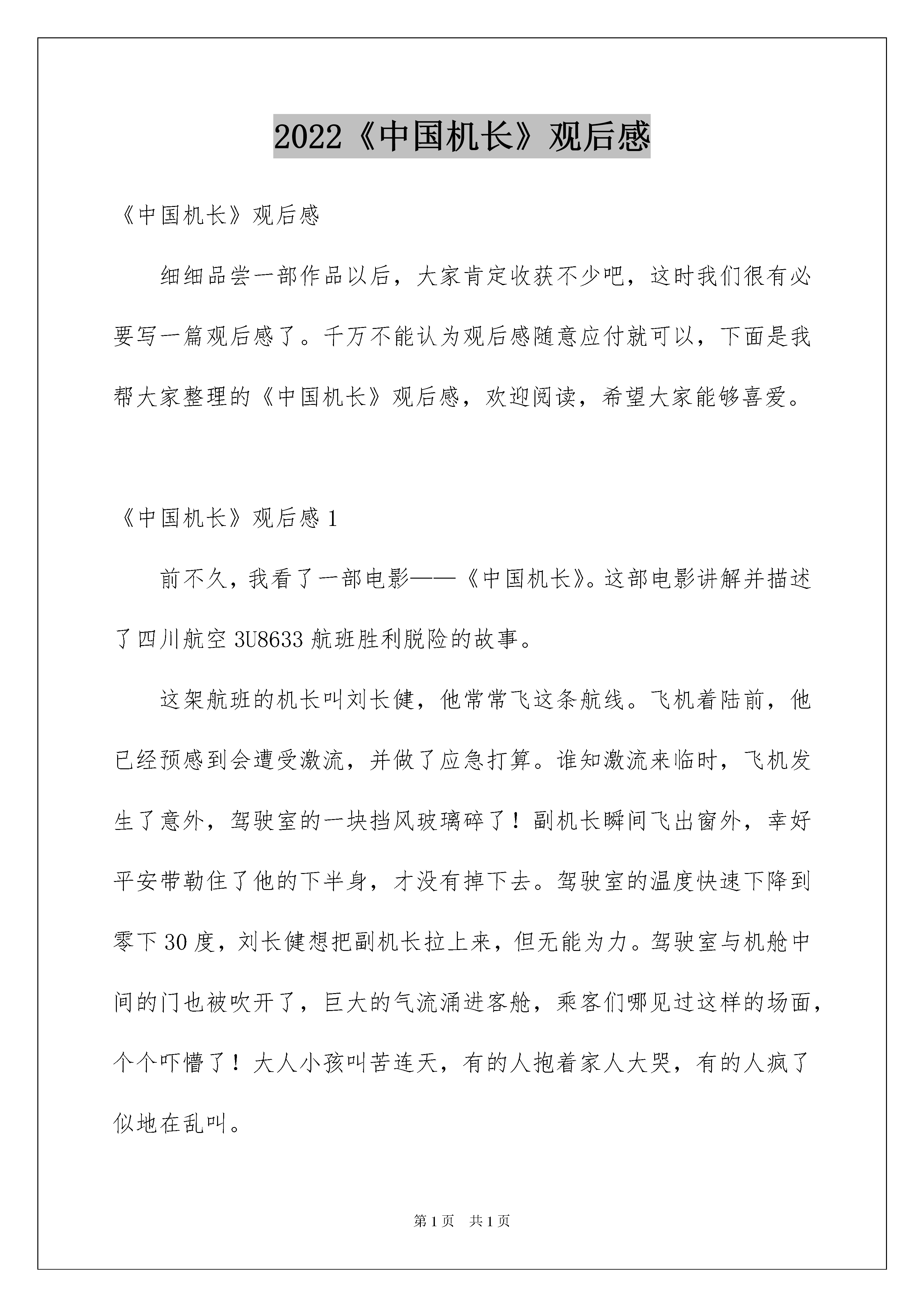 2022《中国机长》观后感

《中国机长》观后感

细细品尝一部作品以后，大家肯定收获不少吧，这时我们很有必要写一篇观后感了。千万不能认为观后感随意应付就可以，下面是我帮大家整理的《中国机长》观后感，欢迎阅读，希望大家能够喜爱。

《中国机长》观后感 1

前不久，我看了一部电影——《中国机长》。这部电影讲解并描述了四川航空 3U8633 航班胜利脱险的故事。

这架航班的机长叫刘长健，他常常飞这条航线。飞机着陆前，他已经预感到会遭受激流，并做了应急打算。谁知激流来临时，飞机发生了意外，驾驶室的一块挡风玻璃碎了！副机长瞬间飞出窗外，幸好平安带勒住了他的下半身，才没有掉下去。驾驶室的温度快速下降到零下 30 度，刘长健想把副机长拉上来，但无能为力。驾驶室与机舱中间的门也被吹开了，巨大的气流涌进客舱，乘客们哪见过这样的场面，个个吓懵了！大人小孩叫苦连天，有的人抱着家人大哭，有的人疯了似地在乱叫。

第 1 页　共 1 页